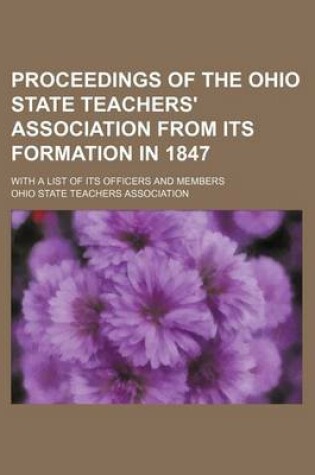 PROCEEDINGS OF THE OHIO STATE TEACHERS' ASSOCIATION FROM ITS FORMATION IN 1847

WITH A LIST OF ITS OFFICERS AND MEMBERS

OHIO STATE TEACHERS ASSOCIATION